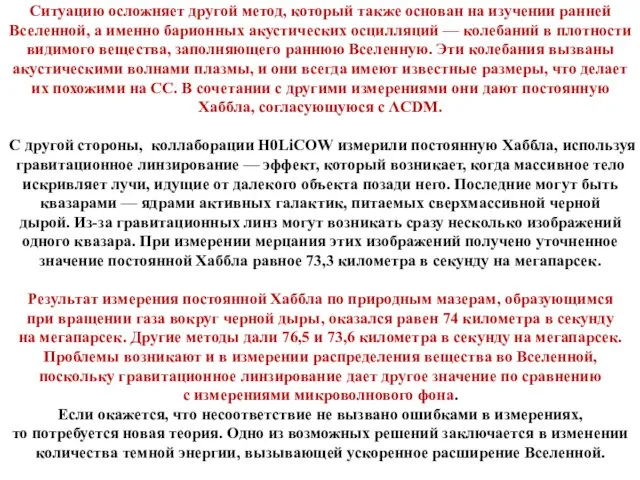 Ситуацию осложняет другой метод, который также основан на изучении ранней Вселенной, а именно барионных акустических осцилляций — колебаний в плотности видимого вещества, заполняющего раннюю Вселенную. Эти колебания вызваны акустическими волнами плазмы, и они всегда имеют известные размеры, что делает их похожими на СС. В сочетании с другими измерениями они дают постоянную Хаббла, согласующуюся с ΛCDM.

С другой стороны, коллаборации H0LiCOW измерили постоянную Хаббла, используя гравитационное линзирование — эффект, который возникает, когда массивное тело искривляет лучи, идущие от далекого объекта позади него. Последние могут быть квазарами — ядрами активных галактик, питаемых сверхмассивной черной дырой. Из-за гравитационных линз могут возникать сразу несколько изображений одного квазара. При измерении мерцания этих изображений получено уточненное значение постоянной Хаббла равное 73,3 километра в секунду на мегапарсек.

Результат измерения постоянной Хаббла по природным мазерам, образующимся при вращении газа вокруг черной дыры, оказался равен 74 километра в секунду на мегапарсек. Другие методы дали 76,5 и 73,6 километра в секунду на мегапарсек. Проблемы возникают и в измерении распределения вещества во Вселенной, поскольку гравитационное линзирование дает другое значение по сравнению с измерениями микроволнового фона.
Если окажется, что несоответствие не вызвано ошибками в измерениях, то потребуется новая теория. Одно из возможных решений заключается в изменении количества темной энергии, вызывающей ускоренное расширение Вселенной.